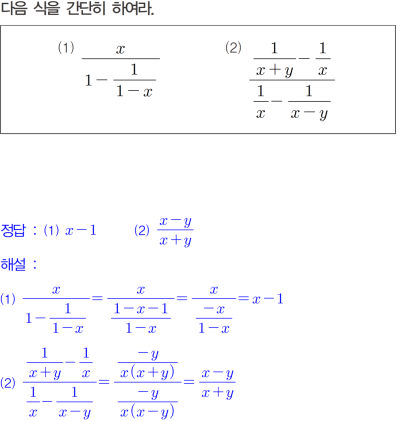 다음 식을 간단히 하여라.

(1) $\frac{x}{1-\frac{1}{1-x}}$ (2) $\frac{\frac{1}{x+y}-\frac{1}{x}}{\frac{1}{x}-\frac{1}{x-y}}$

정답 : (1) $x-1$ (2) $\frac{x-y}{x+y}$

해설 :

(1) $\frac{x}{1-\frac{1}{1-x}}=\frac{x}{\frac{1-x-1}{1-x}}=\frac{x}{\frac{-x}{1-x}}=x-1$

(2) $\frac{\frac{1}{x+y}-\frac{1}{x}}{\frac{1}{x}-\frac{1}{x-y}}=\frac{\frac{-y}{x(x+y)}}{\frac{-y}{x(x-y)}}=\frac{x-y}{x+y}$